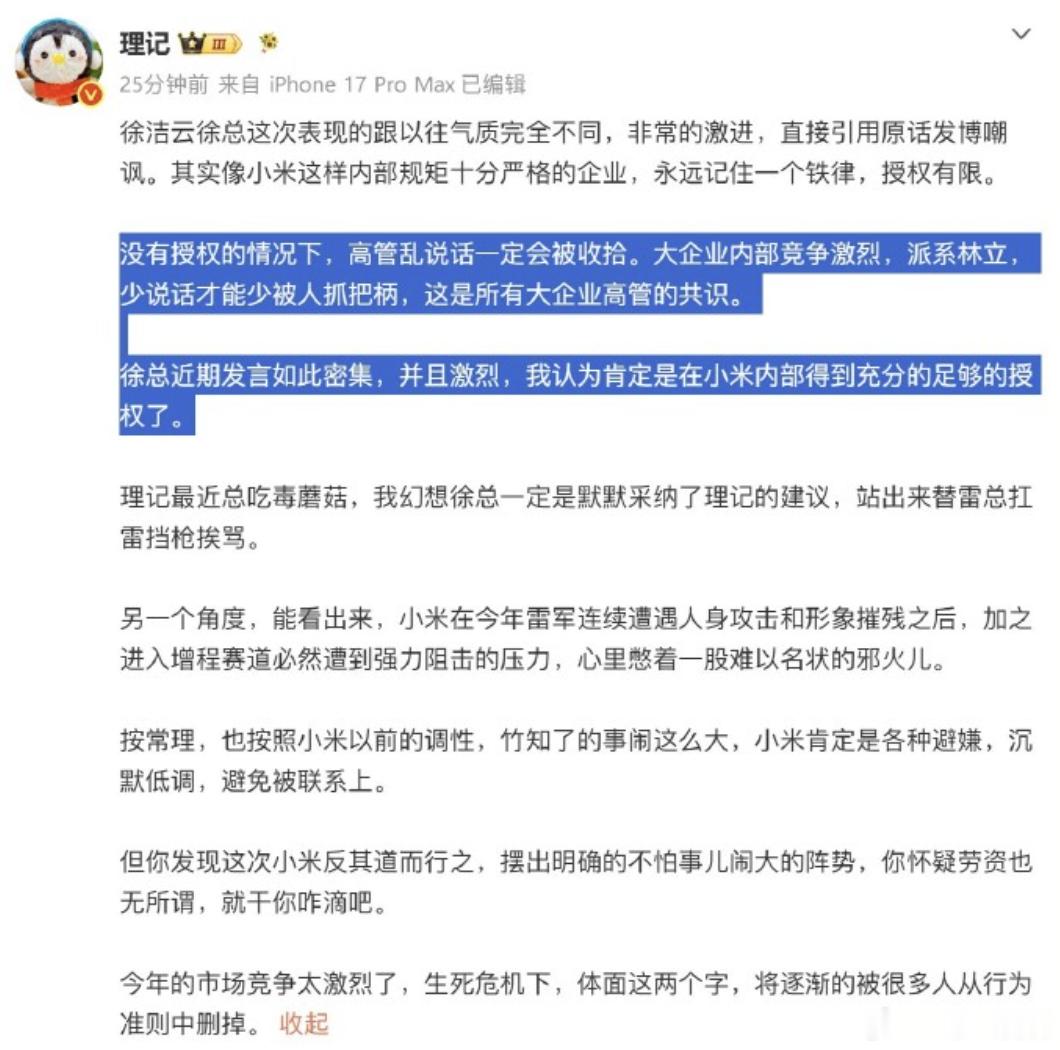 理记 III

25分钟前 来自 iPhone 17 Pro Max 已编辑

徐洁云徐总这次表现的跟以往气质完全不同，非常的激进，直接引用原话发博嘲讽。其实像小米这样内部规矩十分严格的企业，永远记住一个铁律，授权有限。

没有授权的情况下，高管乱说话一定会被收拾。大企业内部竞争激烈，派系林立，少说话才能少被人抓把柄，这是所有大企业高管的共识。

徐总近期发言如此密集，并且激烈，我认为肯定是在小米内部得到充分的足够的授权了。

理记最近总吃毒蘑菇，我幻想徐总一定是默默采纳了理记的建议，站出来替雷总扛雷挡枪挨骂。

另一个角度，能看出来，小米在今年雷军连续遭遇人身攻击和形象摧残之后，加之进入增程赛道必然遭到强力阻击的压力，心里憋着一股难以名状的邪火儿。

按常理，也按照小米以前的调性，竹知了的事闹这么大，小米肯定是各种避嫌，沉默低调，避免被联系上。

但你发现这次小米反其道而行之，摆出明确的不怕事儿闹大的阵势，你怀疑劳资也无所谓，就干你咋滴吧。

今年的市场竞争太激烈了，生死危机下，体面这两个字，将逐渐的被很多人从行为准则中删掉。 收起